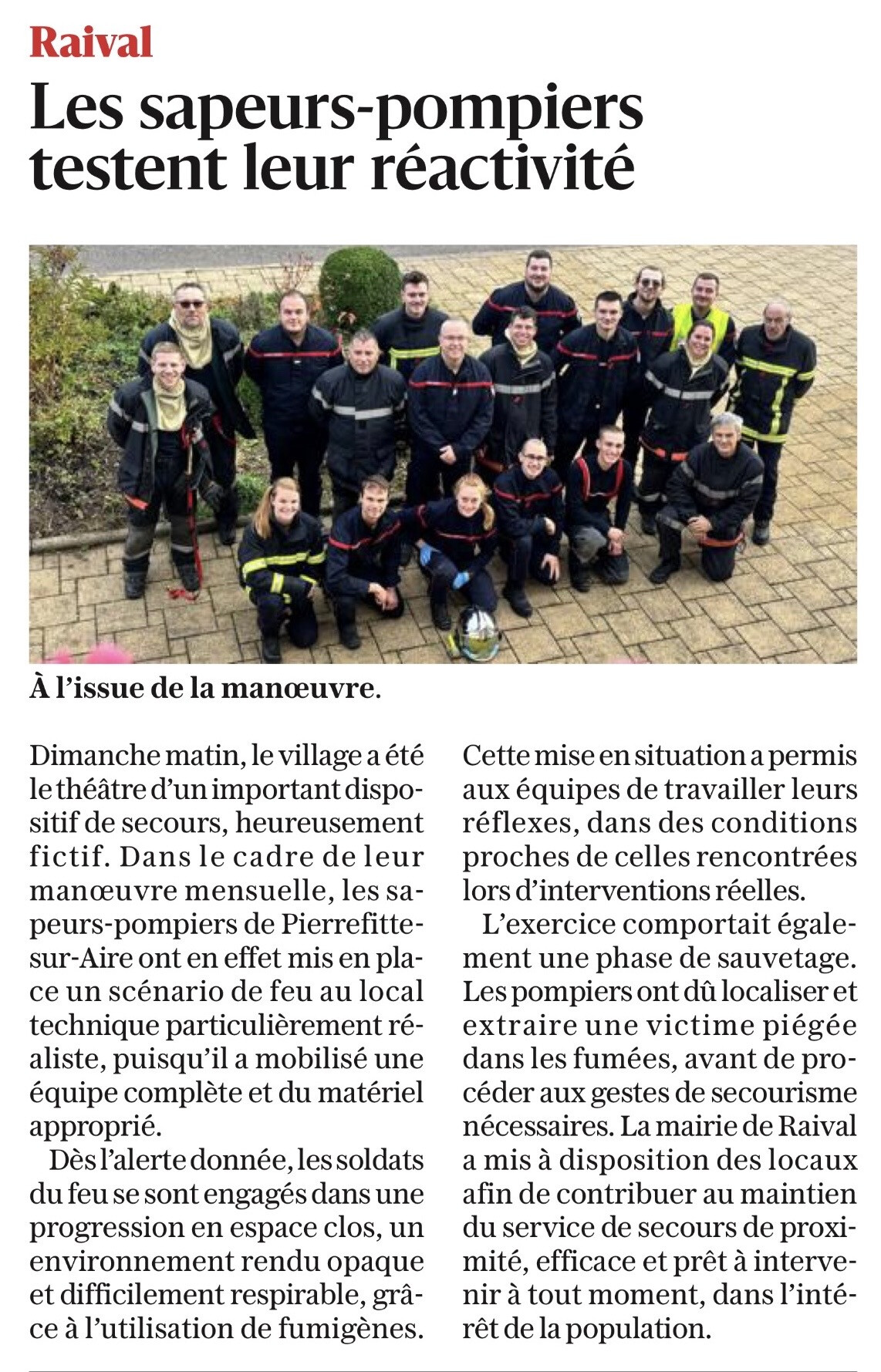 Raival

Les sapeurs-pompiers testent leur réactivité

À l'issue de la manœuvre.

Dimanche matin, le village a été le théâtre d'un important dispositif de secours, heureusement fictif. Dans le cadre de leur manœuvre mensuelle, les sapeurs-pompiers de Pierrefitte-sur-Aire ont en effet mis en place un scénario de feu au local technique particulièrement réaliste, puisqu'il a mobilisé une équipe complète et du matériel approprié.

Dès l'alerte donnée, les soldats du feu se sont engagés dans une progression en espace clos, un environnement rendu opaque et difficilement respirable, grâce à l'utilisation de fumigènes. Cette mise en situation a permis aux équipes de travailler leurs réflexes, dans des conditions proches de celles rencontrées lors d'interventions réelles.

L'exercice comportait également une phase de sauvetage. Les pompiers ont dû localiser et extraire une victime piégée dans les fumées, avant de procéder aux gestes de secourisme nécessaires. La mairie de Raival a mis à disposition des locaux afin de contribuer au maintien du service de secours de proximité, efficace et prêt à intervenir à tout moment, dans l'intérêt de la population.